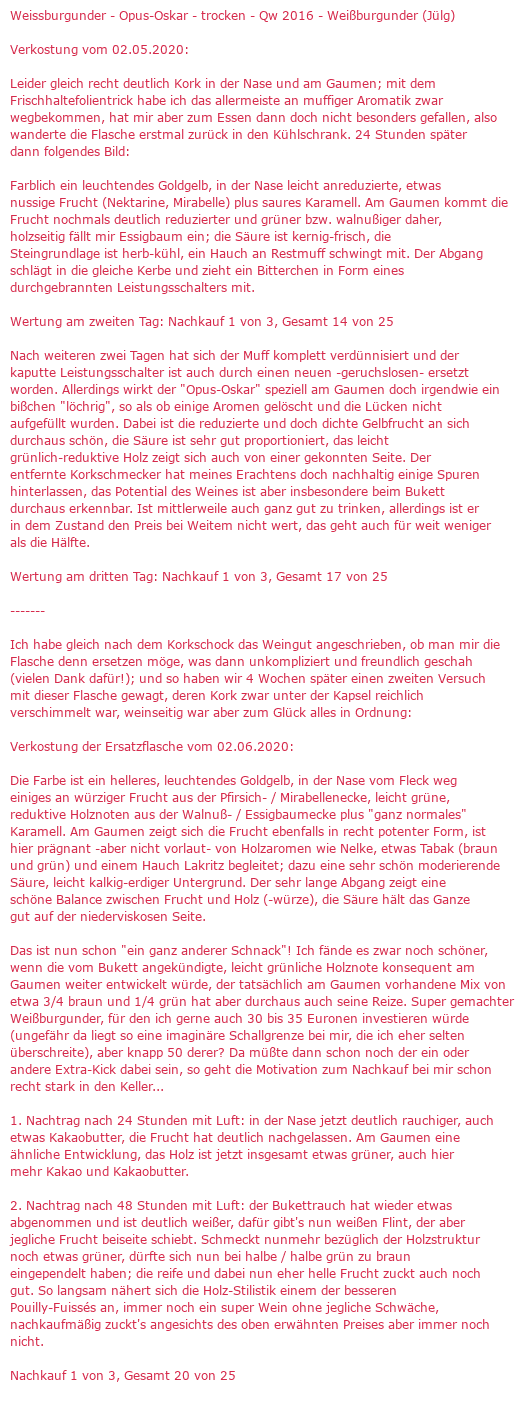 Weissburgunder - Opus-Oskar - trocken - Qw 2016 - Weißburgunder (Jülg)

Verkostung vom 02.05.2020:

Leider gleich recht deutlich Kork in der Nase und am Gaumen; mit dem Frischhaltefolientrick habe ich das allermeiste an muffiger Aromatik zwar wegbekommen, hat mir aber zum Essen dann doch nicht besonders gefallen, also wanderte die Flasche erstmal zurück in den Kühlschrank. 24 Stunden später dann folgendes Bild:

Farblich ein leuchtendes Goldgelb, in der Nase leicht anreduzierte, etwas nussige Frucht (Nektarine, Mirabelle) plus saures Karamell. Am Gaumen kommt die Frucht nochmals deutlich reduzierter und grüner bzw. walnußiger daher, holzseitig fällt mir Essigbaum ein; die Säure ist kernig-frisch, die Steingrundlage ist herb-kühl, ein Hauch an Restmuff schwingt mit. Der Abgang schlägt in die gleiche Kerbe und zieht ein Bitterchen in Form eines durchgebrannten Leistungsschalters mit.

Wertung am zweiten Tag: Nachkauf 1 von 3, Gesamt 14 von 25

Nach weiteren zwei Tagen hat sich der Muff komplett verdünnisiert und der kaputte Leistungsschalter ist auch durch einen neuen -geruchslosen- ersetzt worden. Allerdings wirkt der "Opus-Oskar" speziell am Gaumen doch irgendwie ein bißchen "löchrig", so als ob einige Aromen gelöscht und die Lücken nicht aufgefüllt wurden. Dabei ist die reduzierte und doch dichte Gelbfrucht an sich durchaus schön, die Säure ist sehr gut proportioniert, das leicht grünlich-reduktive Holz zeigt sich auch von einer gekonnten Seite. Der entfernte Korkschmecker hat meines Erachtens doch nachhaltig einige Spuren hinterlassen, das Potential des Weines ist aber insbesondere beim Bukett durchaus erkennbar. Ist mittlerweile auch ganz gut zu trinken, allerdings ist er in dem Zustand den Preis bei Weitem nicht wert, das geht auch für weit weniger als die Hälfte.

Wertung am dritten Tag: Nachkauf 1 von 3, Gesamt 17 von 25

-------

Ich habe gleich nach dem Korkschock das Weingut angeschrieben, ob man mir die Flasche denn ersetzen möge, was dann unkompliziert und freundlich geschah (vielen Dank dafür!); und so haben wir 4 Wochen später einen zweiten Versuch mit dieser Flasche gewagt, deren Kork zwar unter der Kapsel reichlich verschimmelt war, weinseitig war aber zum Glück alles in Ordnung:

Verkostung der Ersatzflasche vom 02.06.2020:

Die Farbe ist ein helleres, leuchtendes Goldgelb, in der Nase vom Fleck weg einiges an würziger Frucht aus der Pfirsich- / Mirabellenecke, leicht grüne, reduktive Holznoten aus der Walnuß- / Essigbaumecke plus "ganz normales" Karamell. Am Gaumen zeigt sich die Frucht ebenfalls in recht potenter Form, ist hier prägnant -aber nicht vorlaut- von Holzaromen wie Nelke, etwas Tabak (braun und grün) und einem Hauch Lakritz begleitet; dazu eine sehr schön moderierende Säure, leicht kalkig-erdiger Untergrund. Der sehr lange Abgang zeigt eine schöne Balance zwischen Frucht und Holz (-würze), die Säure hält das Ganze gut auf der niederviskosen Seite.

Das ist nun schon "ein ganz anderer Schnack"! Ich fände es zwar noch schöner, wenn die vom Bukett angekündigte, leicht grünliche Holznote konsequent am Gaumen weiter entwickelt würde, der tatsächlich am Gaumen vorhandene Mix von etwa 3/4 braun und 1/4 grün hat aber durchaus auch seine Reize. Super gemachter Weißburgunder, für den ich gerne auch 30 bis 35 Euronen investieren würde (ungefähr da liegt so eine imaginäre Schallgrenze bei mir, die ich eher selten überschreite), aber knapp 50 derer? Da müßte dann schon noch der ein oder andere Extra-Kick dabei sein, so geht die Motivation zum Nachkauf bei mir schon recht stark in den Keller...

1. Nachtrag nach 24 Stunden mit Luft: in der Nase jetzt deutlich rauchiger, auch etwas Kakaobutter, die Frucht hat deutlich nachgelassen. Am Gaumen eine ähnliche Entwicklung, das Holz ist jetzt insgesamt etwas grüner, auch hier mehr Kakao und Kakaobutter.

2. Nachtrag nach 48 Stunden mit Luft: der Bukettrauch hat wieder etwas abgenommen und ist deutlich weißer, dafür gibt's nun weißen Flint, der aber jegliche Frucht beiseite schiebt. Schmeckt nunmehr bezüglich der Holzstruktur noch etwas grüner, dürfte sich nun bei halbe / halbe grün zu braun eingependelt haben; die reife und dabei nun eher helle Frucht zuckt auch noch gut. So langsam nähert sich die Holz-Stilistik einem der besseren Pouilly-Fuissés an, immer noch ein super Wein ohne jegliche Schwäche, nachkaufmäßig zuckt's angesichts des oben erwähnten Preises aber immer noch nicht.

Nachkauf 1 von 3, Gesamt 20 von 25